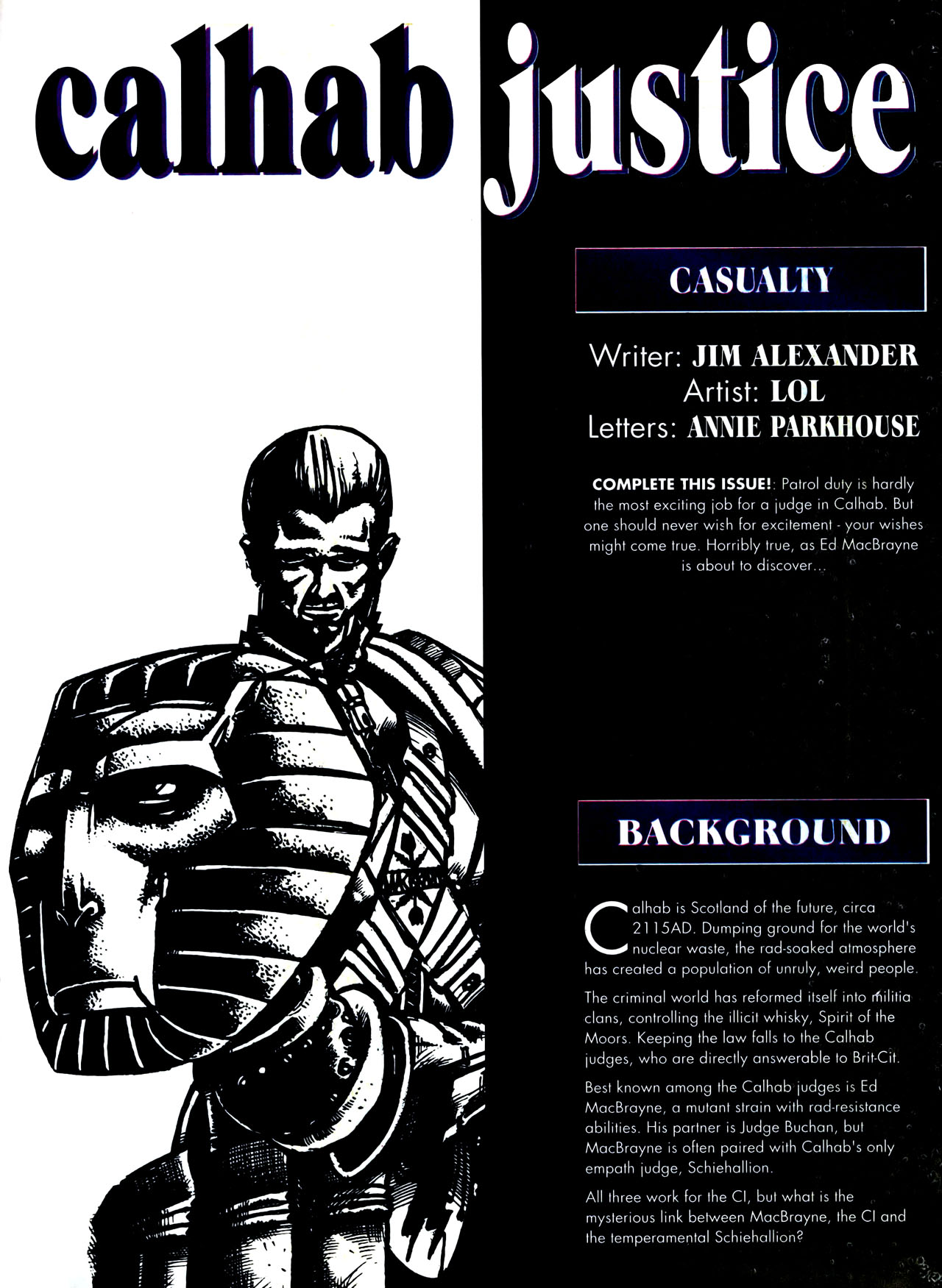 calhab justice

CASUALTY

Writer: JIM ALEXANDER
Artist: LOL
Letters: ANNIE PARKHOUSE

COMPLETE THIS ISSUE!: Patrol duty is hardly the most exciting job for a judge in Calhab. But one should never wish for excitement - your wishes might come true. Horribly true, as Ed MacBrayne is about to discover...

BACKGROUND

Calhab is Scotland of the future, circa 2115AD. Dumping ground for the world's nuclear waste, the rad-soaked atmosphere has created a population of unruly, weird people.

The criminal world has reformed itself into militia clans, controlling the illicit whisky, Spirit of the Moors. Keeping the law falls to the Calhab judges, who are directly answerable to Brit-Cit.

Best known among the Calhab judges is Ed MacBrayne, a mutant strain with rad-resistance abilities. His partner is Judge Buchan, but MacBrayne is often paired with Calhab's only empath judge, Schiehallion.

All three work for the CI, but what is the mysterious link between MacBrayne, the CI and the temperamental Schiehallion?